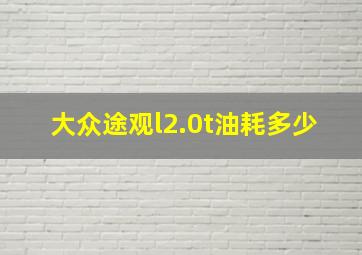 大众途观l2.0t油耗多少